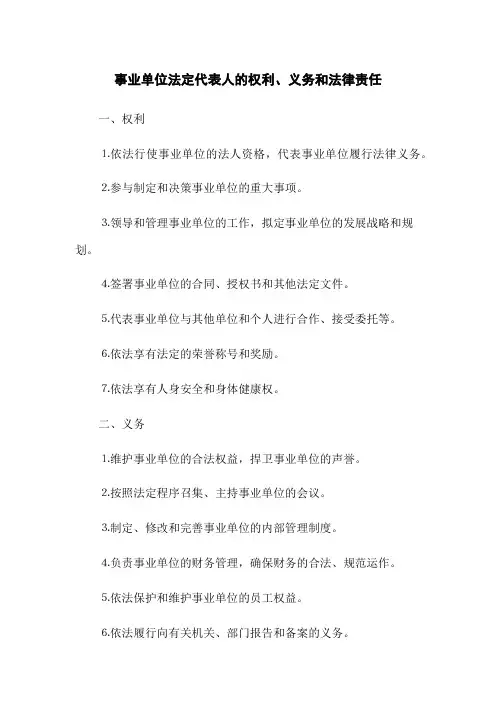 事业单位法定代表人的权利、义务和法律责任

一、权利

1.依法行使事业单位的法人资格，代表事业单位履行法律义务。

2.参与制定和决策事业单位的重大事项。

3.领导和管理事业单位的工作，拟定事业单位的发展战略和规划。

4.签署事业单位的合同、授权书和其他法定文件。

5.代表事业单位与其他单位和个人进行合作、接受委托等。

6.依法享有法定的荣誉称号和奖励。

7.依法享有人身安全和身体健康权。

二、义务

1.维护事业单位的合法权益，捍卫事业单位的声誉。

2.按照法定程序召集、主持事业单位的会议。

3.制定、修改和完善事业单位的内部管理制度。

4.负责事业单位的财务管理，确保财务的合法、规范运作。

5.依法保护和维护事业单位的员工权益。

6.依法履行向有关机关、部门报告和备案的义务。